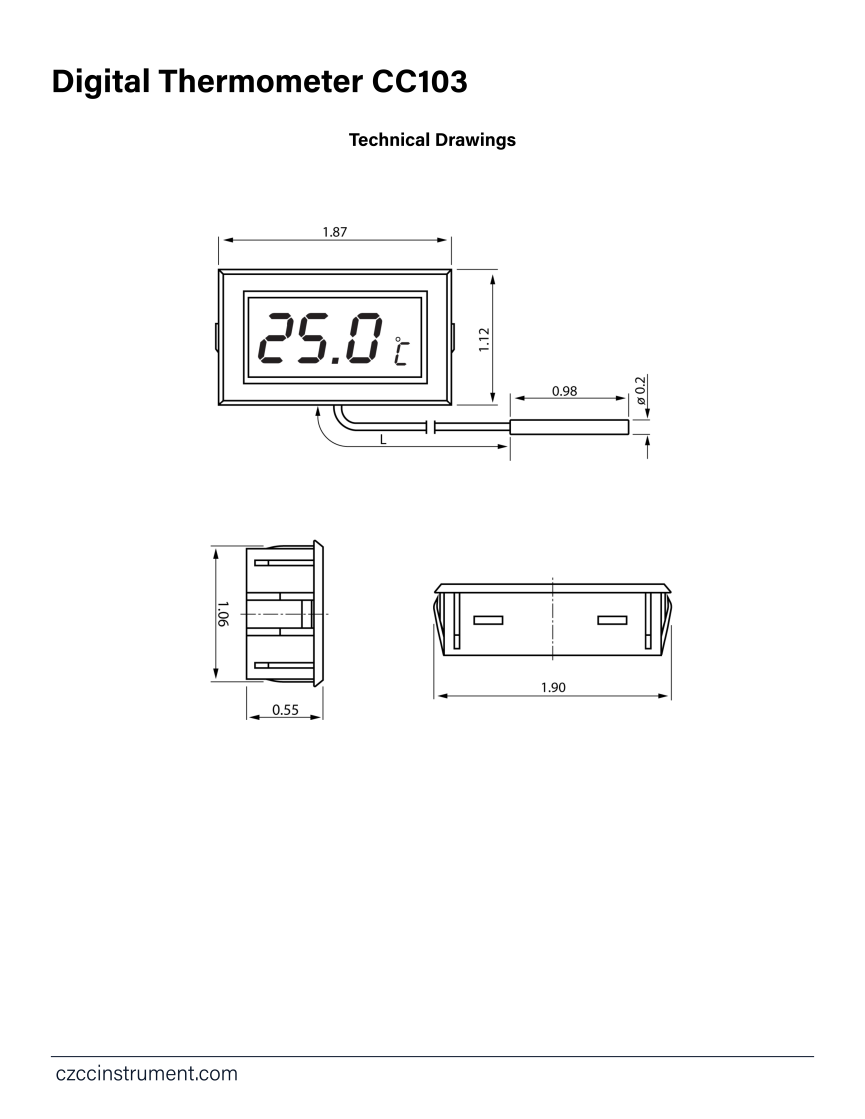 Digital Thermometer CC103

Technical Drawings

1.87

25.0 °C

1.12

0.98

ø 0.2

L

1.06

0.55

1.90

czccinstrument.com